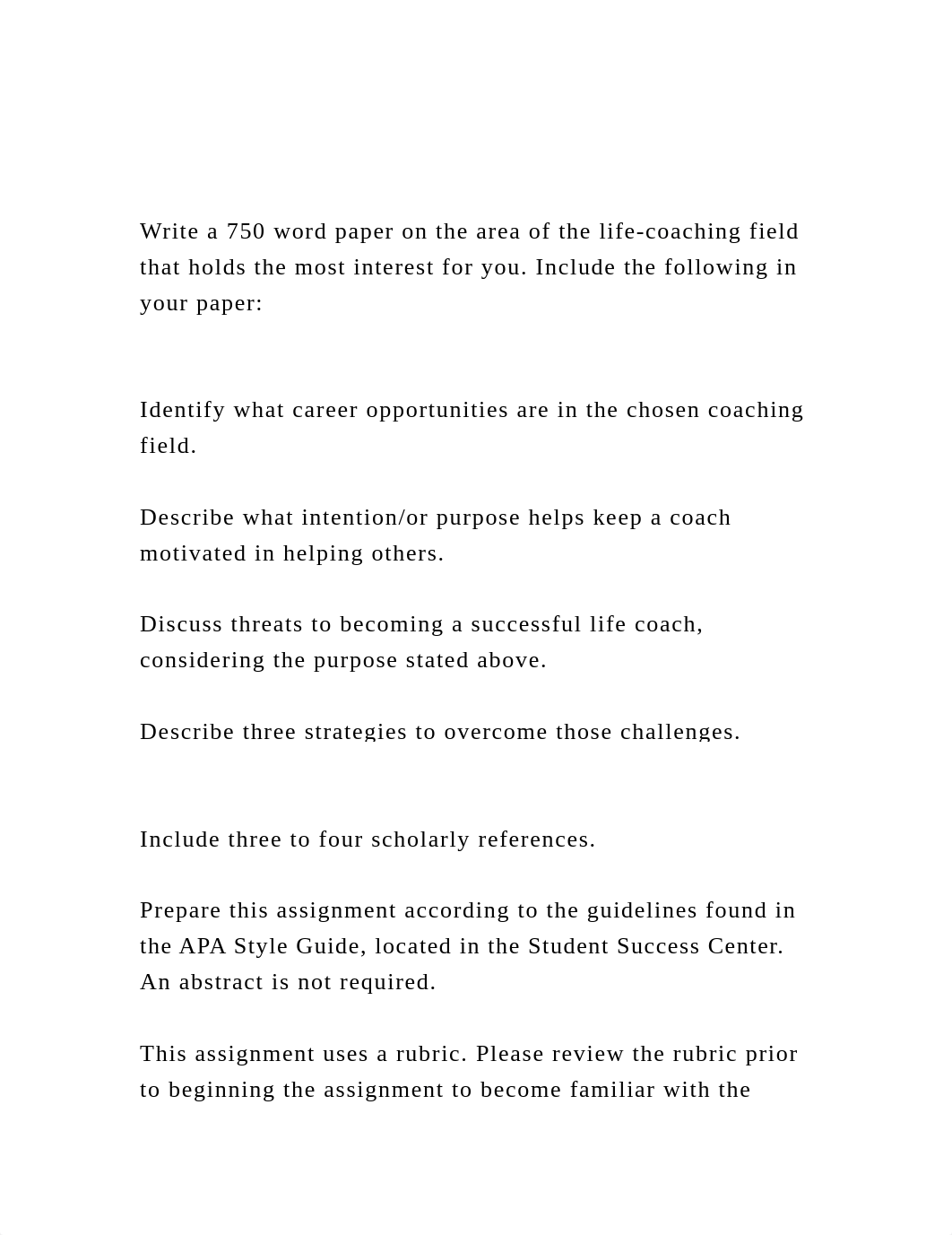 Write a 750 word paper on the area of the life-coaching field that holds the most interest for you. Include the following in your paper:

Identify what career opportunities are in the chosen coaching field.

Describe what intention/or purpose helps keep a coach motivated in helping others.

Discuss threats to becoming a successful life coach, considering the purpose stated above.

Describe three strategies to overcome those challenges.

Include three to four scholarly references.

Prepare this assignment according to the guidelines found in the APA Style Guide, located in the Student Success Center. An abstract is not required.

This assignment uses a rubric. Please review the rubric prior to beginning the assignment to become familiar with the